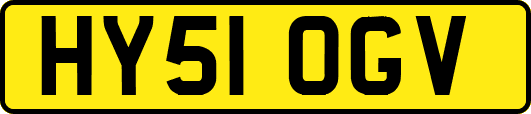 HY51 OGV